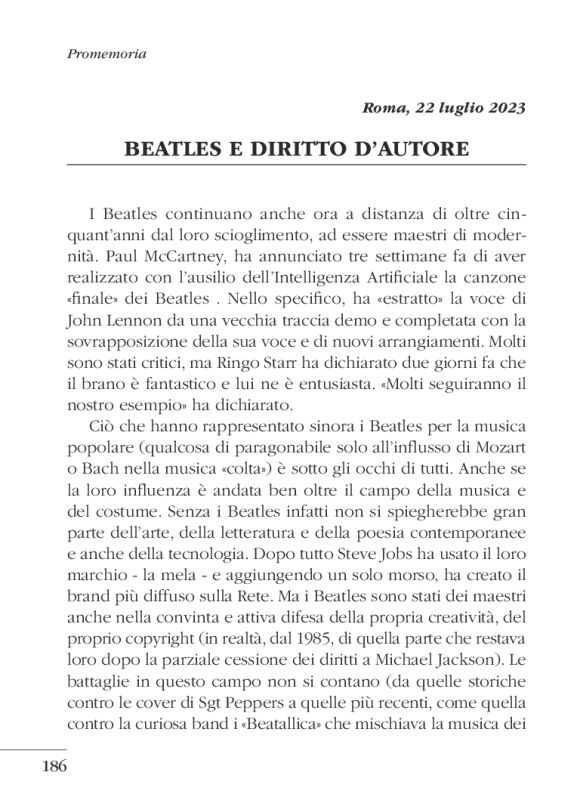 Promemoria

Roma, 22 luglio 2023

BEATLES E DIRITTO D'AUTORE

I Beatles continuano anche ora a distanza di oltre cinquant'anni dal loro scioglimento, ad essere maestri di modernità. Paul McCartney, ha annunciato tre settimane fa di aver realizzato con l'ausilio dell'Intelligenza Artificiale la canzone «finale» dei Beatles . Nello specifico, ha «estratto» la voce di John Lennon da una vecchia traccia demo e completata con la sovrapposizione della sua voce e di nuovi arrangiamenti. Molti sono stati critici, ma Ringo Starr ha dichiarato due giorni fa che il brano è fantastico e lui ne è entusiasta. «Molti seguiranno il nostro esempio» ha dichiarato.

Ciò che hanno rappresentato sinora i Beatles per la musica popolare (qualcosa di paragonabile solo all'influsso di Mozart o Bach nella musica «colta») è sotto gli occhi di tutti. Anche se la loro influenza è andata ben oltre il campo della musica e del costume. Senza i Beatles infatti non si spiegherebbe gran parte dell'arte, della letteratura e della poesia contemporanee e anche della tecnologia. Dopo tutto Steve Jobs ha usato il loro marchio - la mela - e aggiungendo un solo morso, ha creato il brand più diffuso sulla Rete. Ma i Beatles sono stati dei maestri anche nella convinta e attiva difesa della propria creatività, del proprio copyright (in realtà, dal 1985, di quella parte che restava loro dopo la parziale cessione dei diritti a Michael Jackson). Le battaglie in questo campo non si contano (da quelle storiche contro le cover di Sgt Peppers a quelle più recenti, come quella contro la curiosa band i «Beatallica» che mischiava la musica dei

186